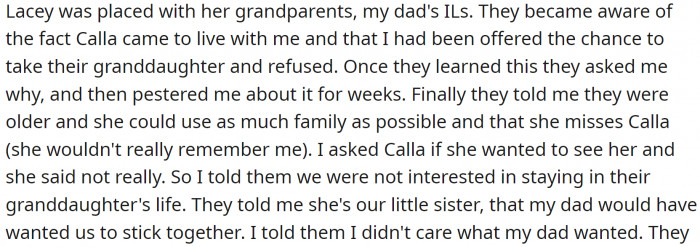 Lacey was placed with her grandparents, my dad's ILs. They became aware of the fact Calla came to live with me and that I had been offered the chance to take their granddaughter and refused. Once they learned this they asked me why, and then pestered me about it for weeks. Finally they told me they were older and she could use as much family as possible and that she misses Calla (she wouldn't really remember me). I asked Calla if she wanted to see her and she said not really. So I told them we were not interested in staying in their granddaughter's life. They told me she's our little sister, that my dad would have wanted us to stick together. I told them I didn't care what my dad wanted. They